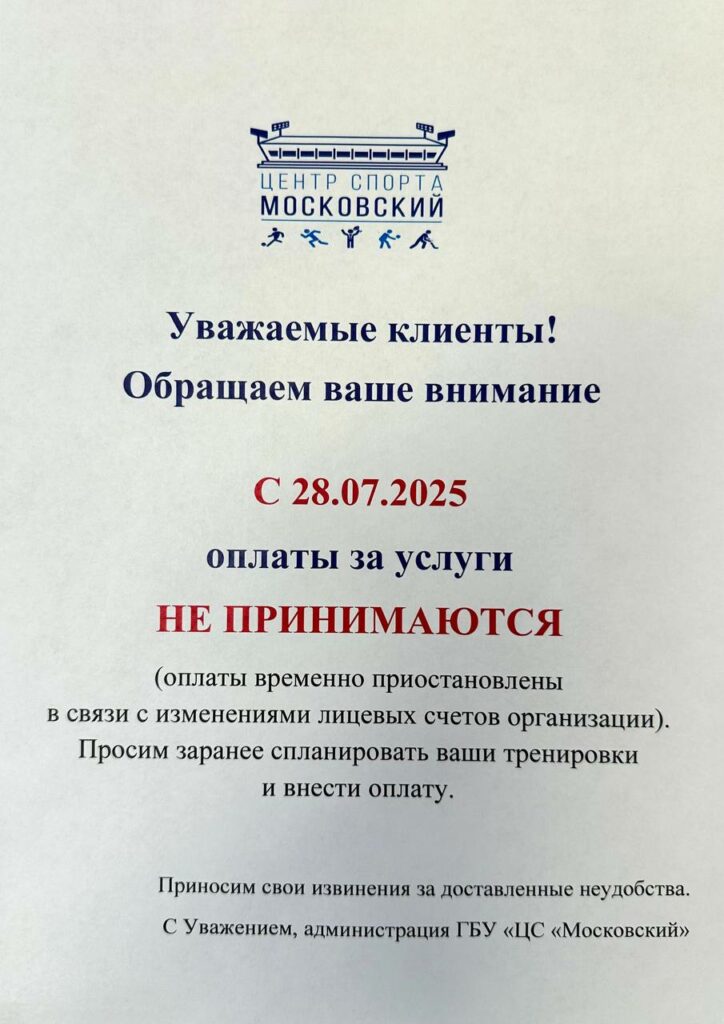 ЦЕНТР СПОРТА
МОСКОВСКИЙ

Уважаемые клиенты!
Обращаем ваше внимание

С 28.07.2025

оплаты за услуги

НЕ ПРИНИМАЮТСЯ

(оплаты временно приостановлены в связи с изменениями лицевых счетов организации). Просим заранее спланировать ваши тренировки и внести оплату.

Приносим свои извинения за доставленные неудобства.

С Уважением, администрация ГБУ «ЦС «Московский»